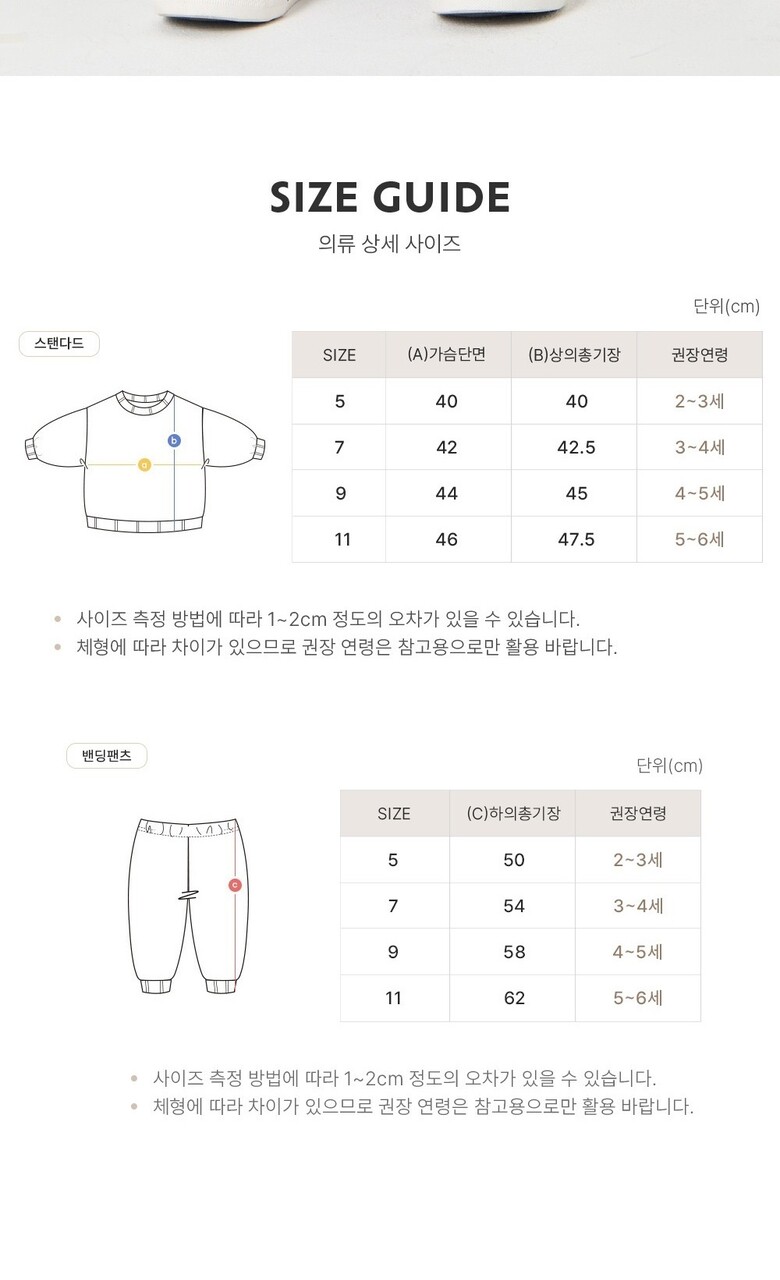 SIZE GUIDE
의류 상세 사이즈

단위(cm)

스탠다드

b
a

| SIZE | (A)가슴단면 | (B)상의총기장 | 권장연령 |
|---|---|---|---|
| 5 | 40 | 40 | 2~3세 |
| 7 | 42 | 42.5 | 3~4세 |
| 9 | 44 | 45 | 4~5세 |
| 11 | 46 | 47.5 | 5~6세 |

• 사이즈 측정 방법에 따라 1~2cm 정도의 오차가 있을 수 있습니다.
• 체형에 따라 차이가 있으므로 권장 연령은 참고용으로만 활용 바랍니다.

밴딩팬츠

단위(cm)

c

| SIZE | (C)하의총기장 | 권장연령 |
|---|---|---|
| 5 | 50 | 2~3세 |
| 7 | 54 | 3~4세 |
| 9 | 58 | 4~5세 |
| 11 | 62 | 5~6세 |

• 사이즈 측정 방법에 따라 1~2cm 정도의 오차가 있을 수 있습니다.
• 체형에 따라 차이가 있으므로 권장 연령은 참고용으로만 활용 바랍니다.